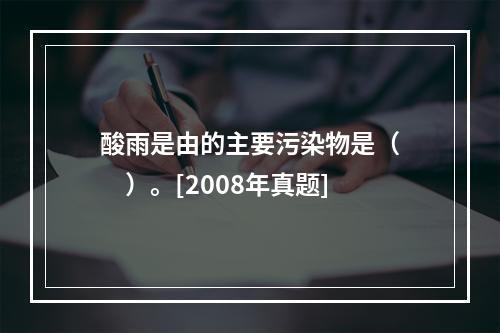 酸雨是由的主要污染物是（　　）。[2008年真题]